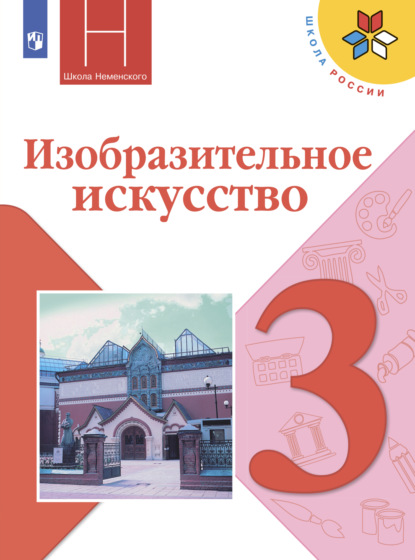 Школа Неменского

ШКОЛА РОССИИ

Изобразительное искусство

3